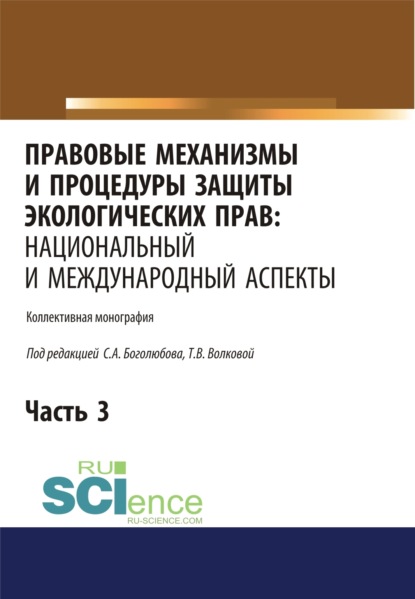 ПРАВОВЫЕ МЕХАНИЗМЫ И ПРОЦЕДУРЫ ЗАЩИТЫ ЭКОЛОГИЧЕСКИХ ПРАВ: НАЦИОНАЛЬНЫЙ И МЕЖДУНАРОДНЫЙ АСПЕКТЫ

Коллективная монография

Под редакцией С.А. Боголюбова, Т.В. Волковой

Часть 3

RU SCIence
RU-SCIENCE.COM